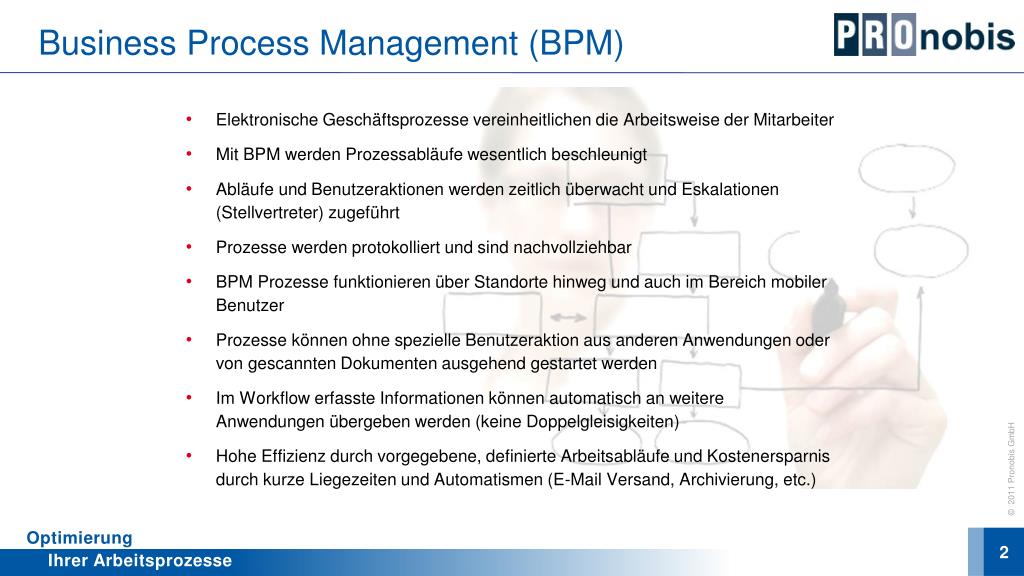 Business Process Management (BPM)

PROnobis

• Elektronische Geschäftsprozesse vereinheitlichen die Arbeitsweise der Mitarbeiter

• Mit BPM werden Prozessabläufe wesentlich beschleunigt

• Abläufe und Benutzeraktionen werden zeitlich überwacht und Eskalationen (Stellvertreter) zugeführt

• Prozesse werden protokolliert und sind nachvollziehbar

• BPM Prozesse funktionieren über Standorte hinweg und auch im Bereich mobiler Benutzer

• Prozesse können ohne spezielle Benutzeraktion aus anderen Anwendungen oder von gescannten Dokumenten ausgehend gestartet werden

• Im Workflow erfasste Informationen können automatisch an weitere Anwendungen übergeben werden (keine Doppelgleisigkeiten)

• Hohe Effizienz durch vorgegebene, definierte Arbeitsabläufe und Kostenersparnis durch kurze Liegezeiten und Automatismen (E-Mail Versand, Archivierung, etc.)

© 2011 Pronobis GmbH

Optimierung
Ihrer Arbeitsprozesse

2